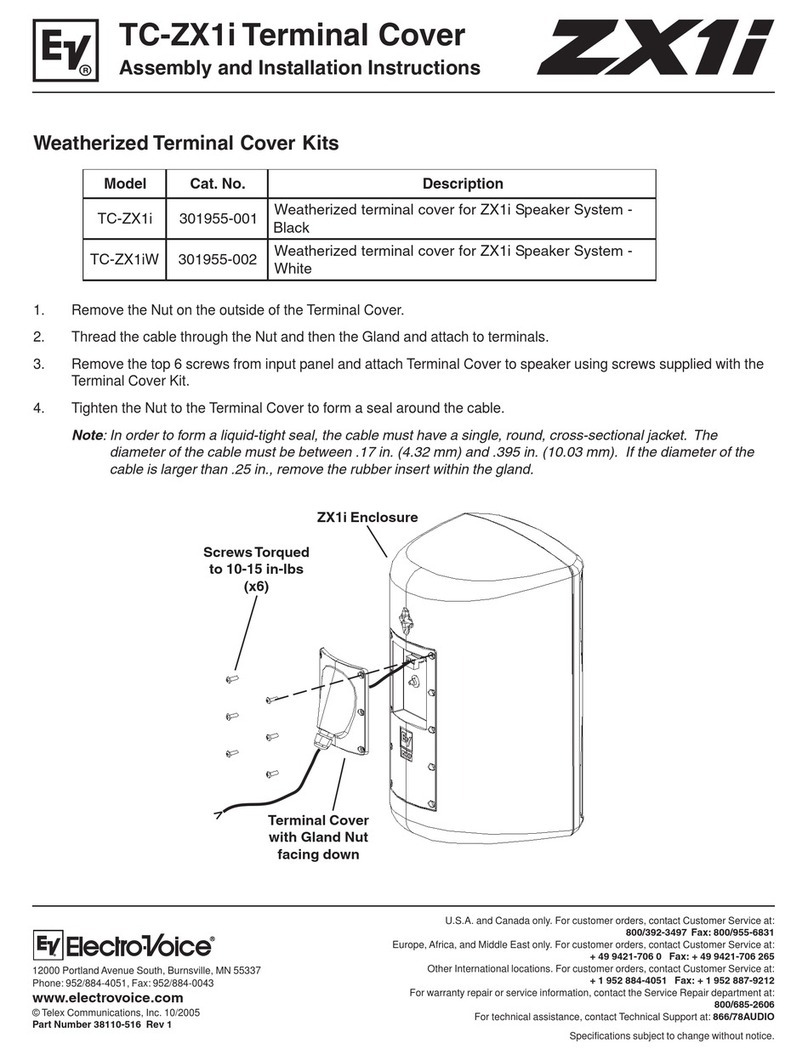 EV®

TC-ZX1i Terminal Cover
Assembly and Installation Instructions

ZX1i

Weatherized Terminal Cover Kits

| Model | Cat. No. | Description |
|---|---|---|
| TC-ZX1i | 301955-001 | Weatherized terminal cover for ZX1i Speaker System - Black |
| TC-ZX1iW | 301955-002 | Weatherized terminal cover for ZX1i Speaker System - White |

1. Remove the Nut on the outside of the Terminal Cover.

2. Thread the cable through the Nut and then the Gland and attach to terminals.

3. Remove the top 6 screws from input panel and attach Terminal Cover to speaker using screws supplied with the Terminal Cover Kit.

4. Tighten the Nut to the Terminal Cover to form a seal around the cable.

Note: In order to form a liquid-tight seal, the cable must have a single, round, cross-sectional jacket. The diameter of the cable must be between .17 in. (4.32 mm) and .395 in. (10.03 mm). If the diameter of the cable is larger than .25 in., remove the rubber insert within the gland.

ZX1i Enclosure

Screws Torqued to 10-15 in-lbs (x6)

Terminal Cover with Gland Nut facing down

EV Electro-Voice®

12000 Portland Avenue South, Burnsville, MN 55337
Phone: 952/884-4051, Fax: 952/884-0043
www.electrovoice.com
© Telex Communications, Inc. 10/2005
Part Number 38110-516 Rev 1

U.S.A. and Canada only. For customer orders, contact Customer Service at:
800/392-3497 Fax: 800/955-6831
Europe, Africa, and Middle East only. For customer orders, contact Customer Service at:
+ 49 9421-706 0 Fax: + 49 9421-706 265
Other International locations. For customer orders, contact Customer Service at:
+ 1 952 884-4051 Fax: + 1 952 887-9212
For warranty repair or service information, contact the Service Repair department at:
800/685-2606
For technical assistance, contact Technical Support at: 866/78AUDIO

Specifications subject to change without notice.